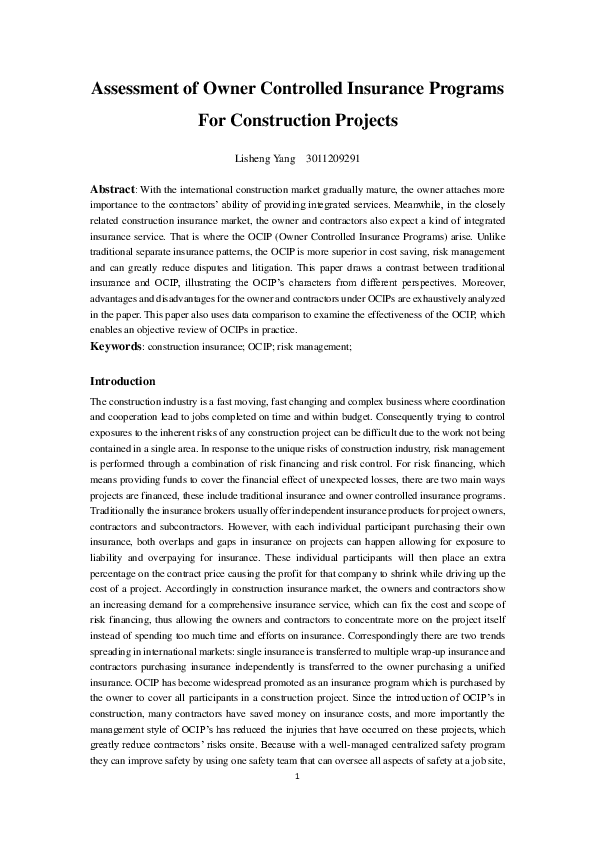 Assessment of Owner Controlled Insurance Programs For Construction Projects

Lisheng Yang 3011209291

Abstract: With the international construction market gradually mature, the owner attaches more importance to the contractors' ability of providing integrated services. Meanwhile, in the closely related construction insurance market, the owner and contractors also expect a kind of integrated insurance service. That is where the OCIP (Owner Controlled Insurance Programs) arise. Unlike traditional separate insurance patterns, the OCIP is more superior in cost saving, risk management and can greatly reduce disputes and litigation. This paper draws a contrast between traditional insurance and OCIP, illustrating the OCIP's characters from different perspectives. Moreover, advantages and disadvantages for the owner and contractors under OCIPs are exhaustively analyzed in the paper. This paper also uses data comparison to examine the effectiveness of the OCIP, which enables an objective review of OCIPs in practice.
Keywords: construction insurance; OCIP; risk management;

Introduction
The construction industry is a fast moving, fast changing and complex business where coordination and cooperation lead to jobs completed on time and within budget. Consequently trying to control exposures to the inherent risks of any construction project can be difficult due to the work not being contained in a single area. In response to the unique risks of construction industry, risk management is performed through a combination of risk financing and risk control. For risk financing, which means providing funds to cover the financial effect of unexpected losses, there are two main ways projects are financed, these include traditional insurance and owner controlled insurance programs. Traditionally the insurance brokers usually offer independent insurance products for project owners, contractors and subcontractors. However, with each individual participant purchasing their own insurance, both overlaps and gaps in insurance on projects can happen allowing for exposure to liability and overpaying for insurance. These individual participants will then place an extra percentage on the contract price causing the profit for that company to shrink while driving up the cost of a project. Accordingly in construction insurance market, the owners and contractors show an increasing demand for a comprehensive insurance service, which can fix the cost and scope of risk financing, thus allowing the owners and contractors to concentrate more on the project itself instead of spending too much time and efforts on insurance. Correspondingly there are two trends spreading in international markets: single insurance is transferred to multiple wrap-up insurance and contractors purchasing insurance independently is transferred to the owner purchasing a unified insurance. OCIP has become widespread promoted as an insurance program which is purchased by the owner to cover all participants in a construction project. Since the introduction of OCIP's in construction, many contractors have saved money on insurance costs, and more importantly the management style of OCIP's has reduced the injuries that have occurred on these projects, which greatly reduce contractors' risks onsite. Because with a well-managed centralized safety program they can improve safety by using one safety team that can oversee all aspects of safety at a job site,

1